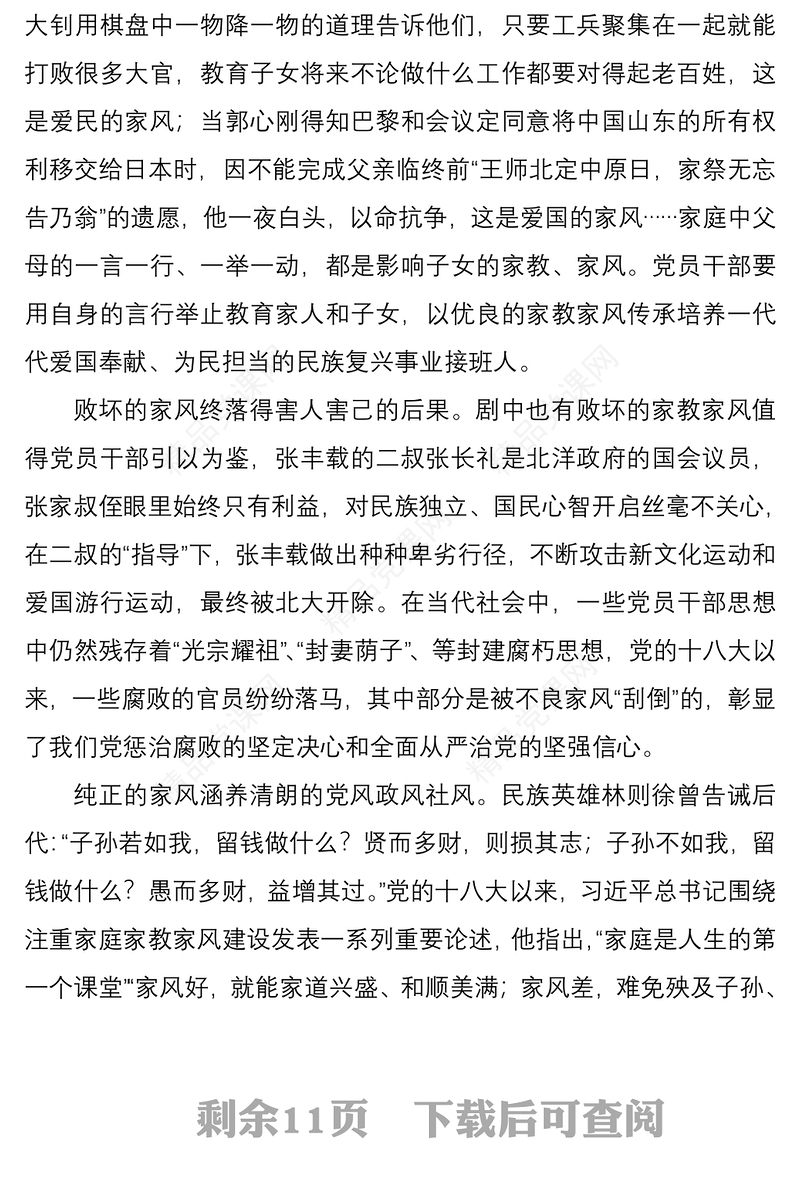 大钊用棋盘中一物降一物的道理告诉他们，只要工兵聚集在一起就能打败很多大官，教育子女将来不论做什么工作都要对得起老百姓，这是爱民的家风；当郭心刚得知巴黎和会议定同意将中国山东的所有权利移交给日本时，因不能完成父亲临终前“王师北定中原日，家祭无忘告乃翁”的遗愿，他一夜白头，以命抗争，这是爱国的家风……家庭中父母的一言一行、一举一动，都是影响子女的家教、家风。党员干部要用自身的言行举止教育家人和子女，以优良的家教家风传承培养一代代爱国奉献、为民担当的民族复兴事业接班人。

败坏的家风终落得害人害己的后果。剧中也有败坏的家教家风值得党员干部引以为鉴，张丰载的二叔张长礼是北洋政府的国会议员，张家叔侄眼里始终只有利益，对民族独立、国民心智开启丝毫不关心，在二叔的“指导”下，张丰载做出种种卑劣行径，不断攻击新文化运动和爱国游行运动，最终被北大开除。在当代社会中，一些党员干部思想中仍然残存着“光宗耀祖”、“封妻荫子”、等封建腐朽思想，党的十八大以来，一些腐败的官员纷纷落马，其中部分是被不良家风“刮倒”的，彰显了我们党惩治腐败的坚定决心和全面从严治党的坚强信心。

纯正的家风涵养清朗的党风政风社风。民族英雄林则徐曾告诫后代：“子孙若如我，留钱做什么？贤而多财，则损其志；子孙不如我，留钱做什么？愚而多财，益增其过。”党的十八大以来，习近平总书记围绕注重家庭家教家风建设发表一系列重要论述，他指出，“家庭是人生的第一个课堂”“家风好，就能家道兴盛、和顺美满；家风差，难免殃及子孙、

剩余11页 下载后可查阅